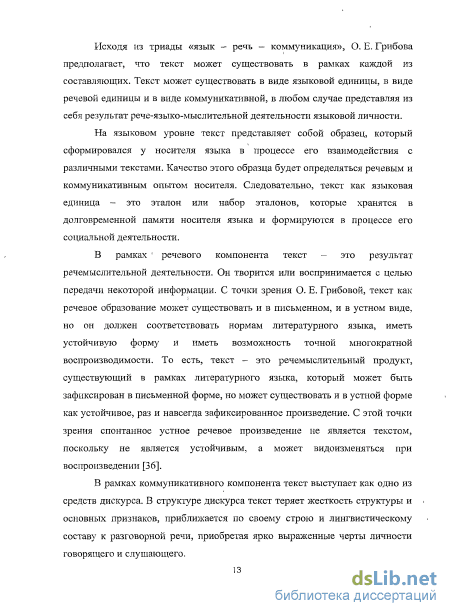 Исходя из триады «язык – речь – коммуникация», О. Е. Грибова предполагает, что текст может существовать в рамках каждой из составляющих. Текст может существовать в виде языковой единицы, в виде речевой единицы и в виде коммуникативной, в любом случае представляя из себя результат рече-языко-мыслительной деятельности языковой личности.

На языковом уровне текст представляет собой образец, который сформировался у носителя языка в процессе его взаимодействия с различными текстами. Качество этого образца будет определяться речевым и коммуникативным опытом носителя. Следовательно, текст как языковая единица – это эталон или набор эталонов, которые хранятся в долговременной памяти носителя языка и формируются в процессе его социальной деятельности.

В рамках речевого компонента текст – это результат речемыслительной деятельности. Он творится или воспринимается с целью передачи некоторой информации. С точки зрения О. Е. Грибовой, текст как речевое образование может существовать и в письменном, и в устном виде, но он должен соответствовать нормам литературного языка, иметь устойчивую форму и иметь возможность точной многократной воспроизводимости. То есть, текст – это речемыслительный продукт, существующий в рамках литературного языка, который может быть зафиксирован в письменной форме, но может существовать и в устной форме как устойчивое, раз и навсегда зафиксированное произведение. С этой точки зрения спонтанное устное речевое произведение не является текстом, поскольку не является устойчивым, а может видоизменяться при воспроизведении [36].

В рамках коммуникативного компонента текст выступает как одно из средств дискурса. В структуре дискурса текст теряет жесткость структуры и основных признаков, приближается по своему строю и лингвистическому составу к разговорной речи, приобретая ярко выраженные черты личности говорящего и слушающего.

13

dsLib.net
библиотека диссертаций